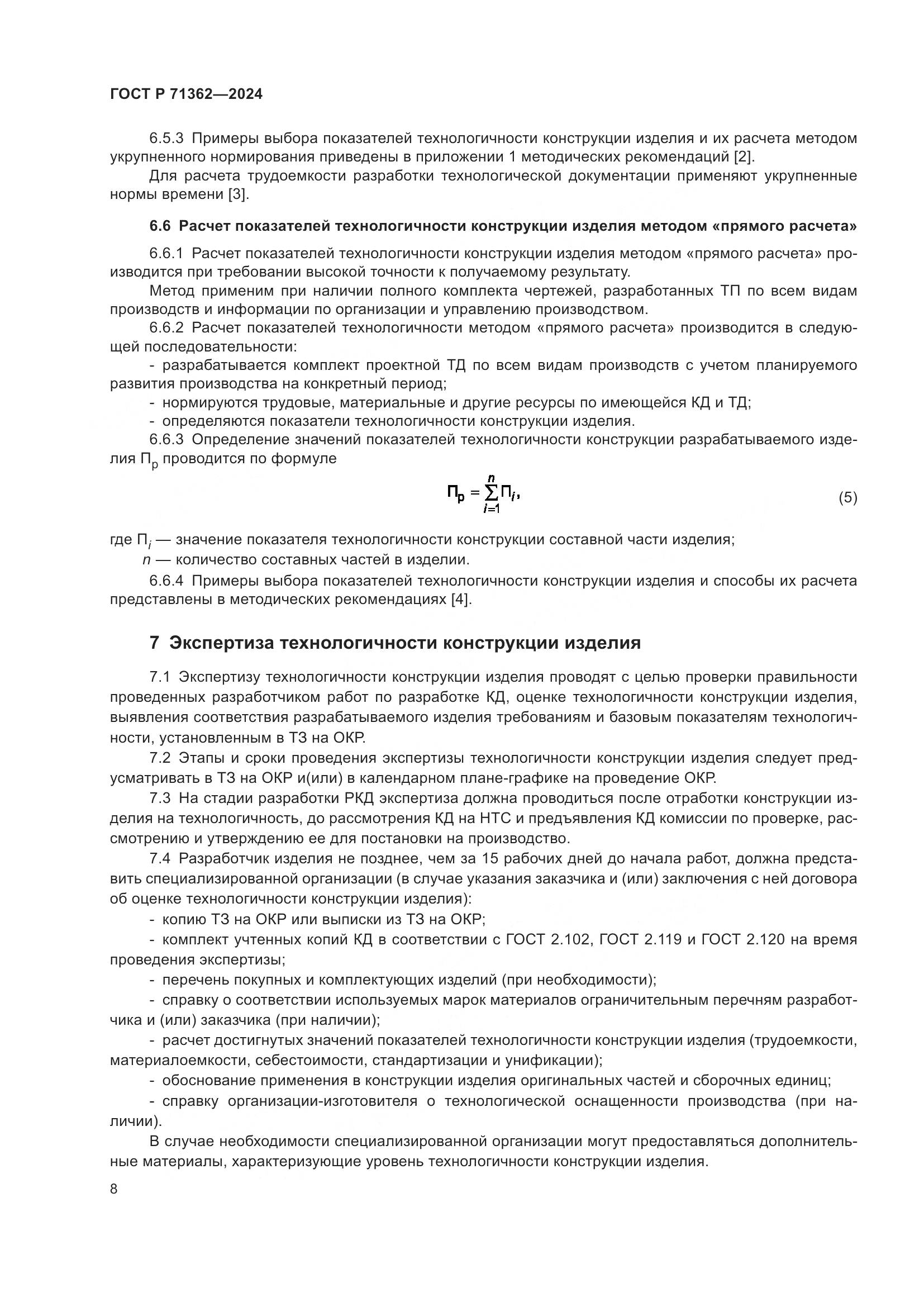 ГОСТ Р 71362—2024

6.5.3 Примеры выбора показателей технологичности конструкции изделия и их расчета методом укрупненного нормирования приведены в приложении 1 методических рекомендаций [2].

Для расчета трудоемкости разработки технологической документации применяют укрупненные нормы времени [3].

6.6 Расчет показателей технологичности конструкции изделия методом «прямого расчета»

6.6.1 Расчет показателей технологичности конструкции изделия методом «прямого расчета» производится при требовании высокой точности к получаемому результату.

Метод применим при наличии полного комплекта чертежей, разработанных ТП по всем видам производств и информации по организации и управлению производством.

6.6.2 Расчет показателей технологичности методом «прямого расчета» производится в следующей последовательности:

- разрабатывается комплект проектной ТД по всем видам производств с учетом планируемого развития производства на конкретный период;

- нормируются трудовые, материальные и другие ресурсы по имеющейся КД и ТД;

- определяются показатели технологичности конструкции изделия.

6.6.3 Определение значений показателей технологичности конструкции разрабатываемого изделия $П_р$ проводится по формуле

$П_р = \sum_{i=1}^{n} П_i,$ (5)

где $П_i$ — значение показателя технологичности конструкции составной части изделия;

$n$ — количество составных частей в изделии.

6.6.4 Примеры выбора показателей технологичности конструкции изделия и способы их расчета представлены в методических рекомендациях [4].

7 Экспертиза технологичности конструкции изделия

7.1 Экспертизу технологичности конструкции изделия проводят с целью проверки правильности проведенных разработчиком работ по разработке КД, оценке технологичности конструкции изделия, выявления соответствия разрабатываемого изделия требованиям и базовым показателям технологичности, установленным в ТЗ на ОКР.

7.2 Этапы и сроки проведения экспертизы технологичности конструкции изделия следует предусматривать в ТЗ на ОКР и(или) в календарном плане-графике на проведение ОКР.

7.3 На стадии разработки РКД экспертиза должна проводиться после отработки конструкции изделия на технологичность, до рассмотрения КД на НТС и предъявления КД комиссии по проверке, рассмотрению и утверждению ее для постановки на производство.

7.4 Разработчик изделия не позднее, чем за 15 рабочих дней до начала работ, должна представить специализированной организации (в случае указания заказчика и (или) заключения с ней договора об оценке технологичности конструкции изделия):

- копию ТЗ на ОКР или выписки из ТЗ на ОКР;

- комплект учтенных копий КД в соответствии с ГОСТ 2.102, ГОСТ 2.119 и ГОСТ 2.120 на время проведения экспертизы;

- перечень покупных и комплектующих изделий (при необходимости);

- справку о соответствии используемых марок материалов ограничительным перечням разработчика и (или) заказчика (при наличии);

- расчет достигнутых значений показателей технологичности конструкции изделия (трудоемкости, материалоемкости, себестоимости, стандартизации и унификации);

- обоснование применения в конструкции изделия оригинальных частей и сборочных единиц;

- справку организации-изготовителя о технологической оснащенности производства (при наличии).

В случае необходимости специализированной организации могут предоставляться дополнительные материалы, характеризующие уровень технологичности конструкции изделия.

8